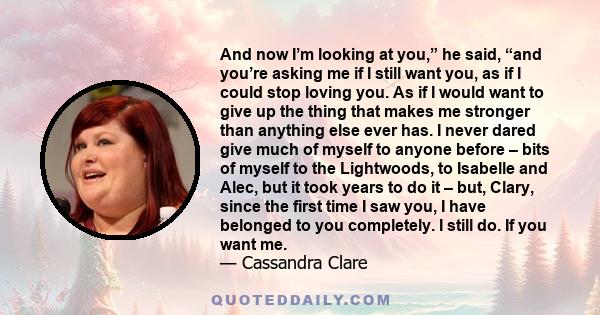 And now I’m looking at you,” he said, “and you’re asking me if I still want you, as if I could stop loving you. As if I would want to give up the thing that makes me stronger than anything else ever has. I never dared give much of myself to anyone before – bits of myself to the Lightwoods, to Isabelle and Alec, but it took years to do it – but, Clary, since the first time I saw you, I have belonged to you completely. I still do. If you want me.
— Cassandra Clare

QUOTEDDAILY.COM